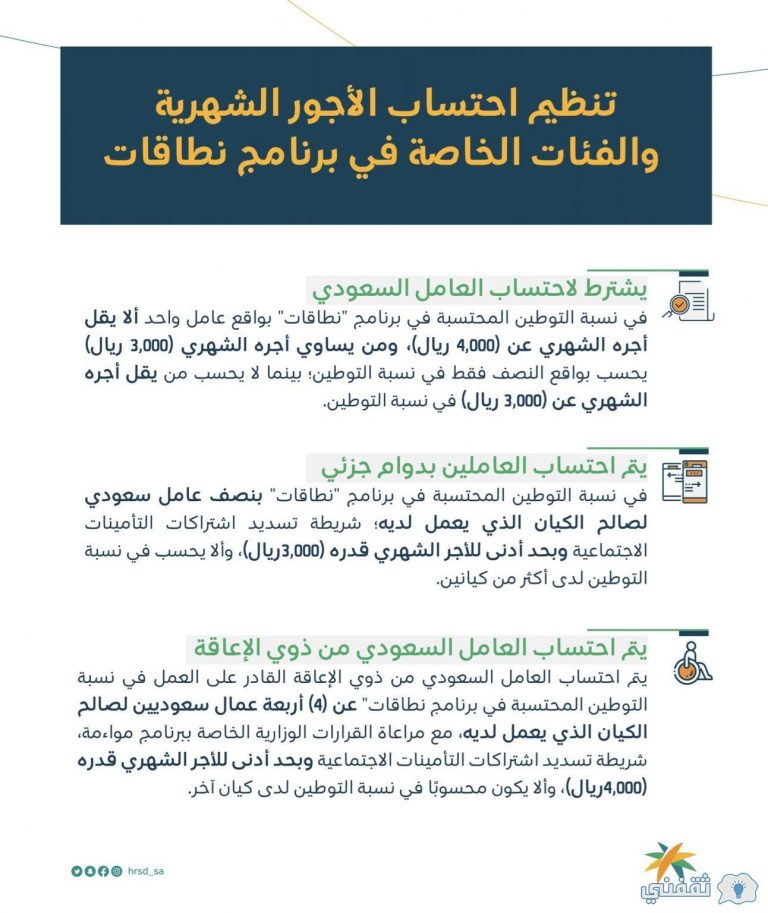 تنظيم احتساب الأجور الشهرية والفئات الخاصة في برنامج نطاقات

يشترط لاحتساب العامل السعودي
في نسبة التوطين المحتسبة في برنامج "نطاقات" بواقع عامل واحد ألا يقل أجره الشهري عن (4,000 ريال)، ومن يساوي أجره الشهري (3,000 ريال) يحسب بواقع النصف فقط في نسبة التوطين؛ بينما لا يحسب من يقل أجره الشهري عن (3,000 ريال) في نسبة التوطين.

يتم احتساب العاملين بدوام جزئي
في نسبة التوطين المحتسبة في برنامج "نطاقات" بنصف عامل سعودي لصالح الكيان الذي يعمل لديه؛ شريطة تسديد اشتراكات التأمينات الاجتماعية وبحد أدنى للأجر الشهري قدره (3,000ريال)، وألا يحسب في نسبة التوطين لدى أكثر من كيانين.

يتم احتساب العامل السعودي من ذوي الإعاقة
يتم احتساب العامل السعودي من ذوي الإعاقة القادر على العمل في نسبة التوطين المحتسبة في برنامج نطاقات" عن (4) أربعة عمال سعوديين لصالح الكيان الذي يعمل لديه، مع مراعاة القرارات الوزارية الخاصة ببرنامج مواءمة، شريطة تسديد اشتراكات التأمينات الاجتماعية وبحد أدنى للأجر الشهري قدره (4,000ريال)، وألا يكون محسوبًا في نسبة التوطين لدى كيان آخر.

hrsd_sa

ثقفني